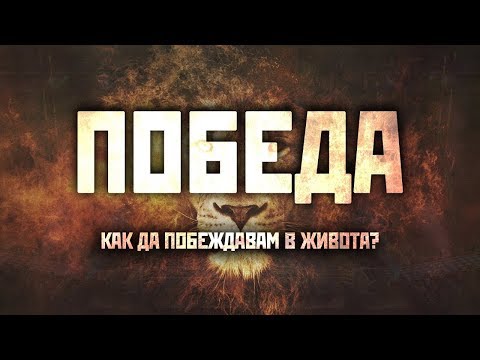 ПОБЕДА

КАК ДА ПОБЕЖДАВАМ В ЖИВОТА?